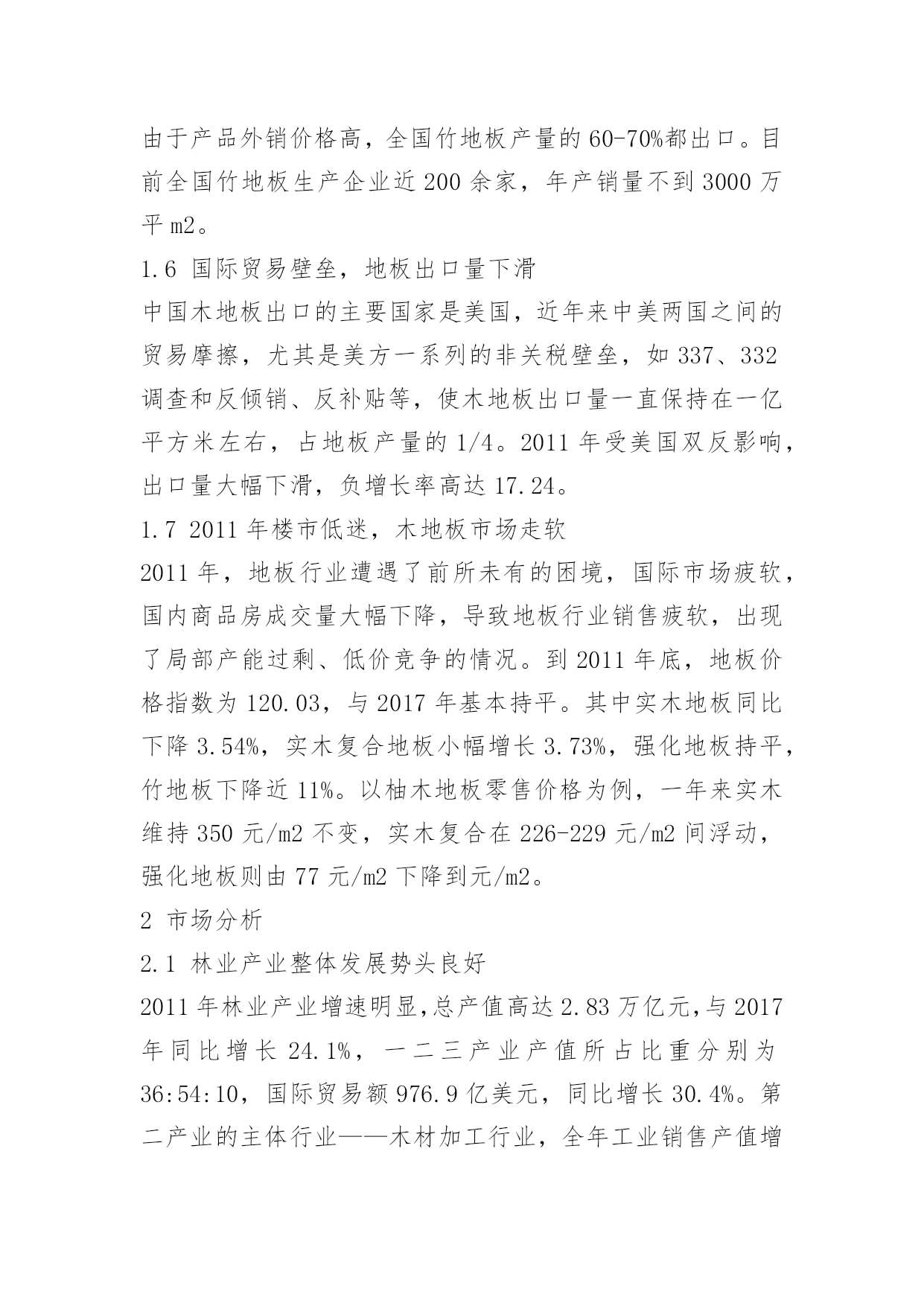 由于产品外销价格高，全国竹地板产量的60-70%都出口。目前全国竹地板生产企业近200余家，年产销量不到3000万平m2。

1.6 国际贸易壁垒，地板出口量下滑

中国木地板出口的主要国家是美国，近年来中美两国之间的贸易摩擦，尤其是美方一系列的非关税壁垒，如337、332调查和反倾销、反补贴等，使木地板出口量一直保持在一亿平方米左右，占地板产量的1/4。2011年受美国双反影响，出口量大幅下滑，负增长率高达17.24。

1.7 2011年楼市低迷，木地板市场走软

2011年，地板行业遭遇了前所未有的困境，国际市场疲软，国内商品房成交量大幅下降，导致地板行业销售疲软，出现了局部产能过剩、低价竞争的情况。到2011年底，地板价格指数为120.03，与2017年基本持平。其中实木地板同比下降3.54%，实木复合地板小幅增长3.73%，强化地板持平，竹地板下降近11%。以柚木地板零售价格为例，一年来实木维持350元/m2不变，实木复合在226-229元/m2间浮动，强化地板则由77元/m2下降到元/m2。

2 市场分析

2.1 林业产业整体发展势头良好

2011年林业产业增速明显，总产值高达2.83万亿元，与2017年同比增长24.1%，一二三产业产值所占比重分别为36:54:10，国际贸易额976.9亿美元，同比增长30.4%。第二产业的主体行业——木材加工行业，全年工业销售产值增